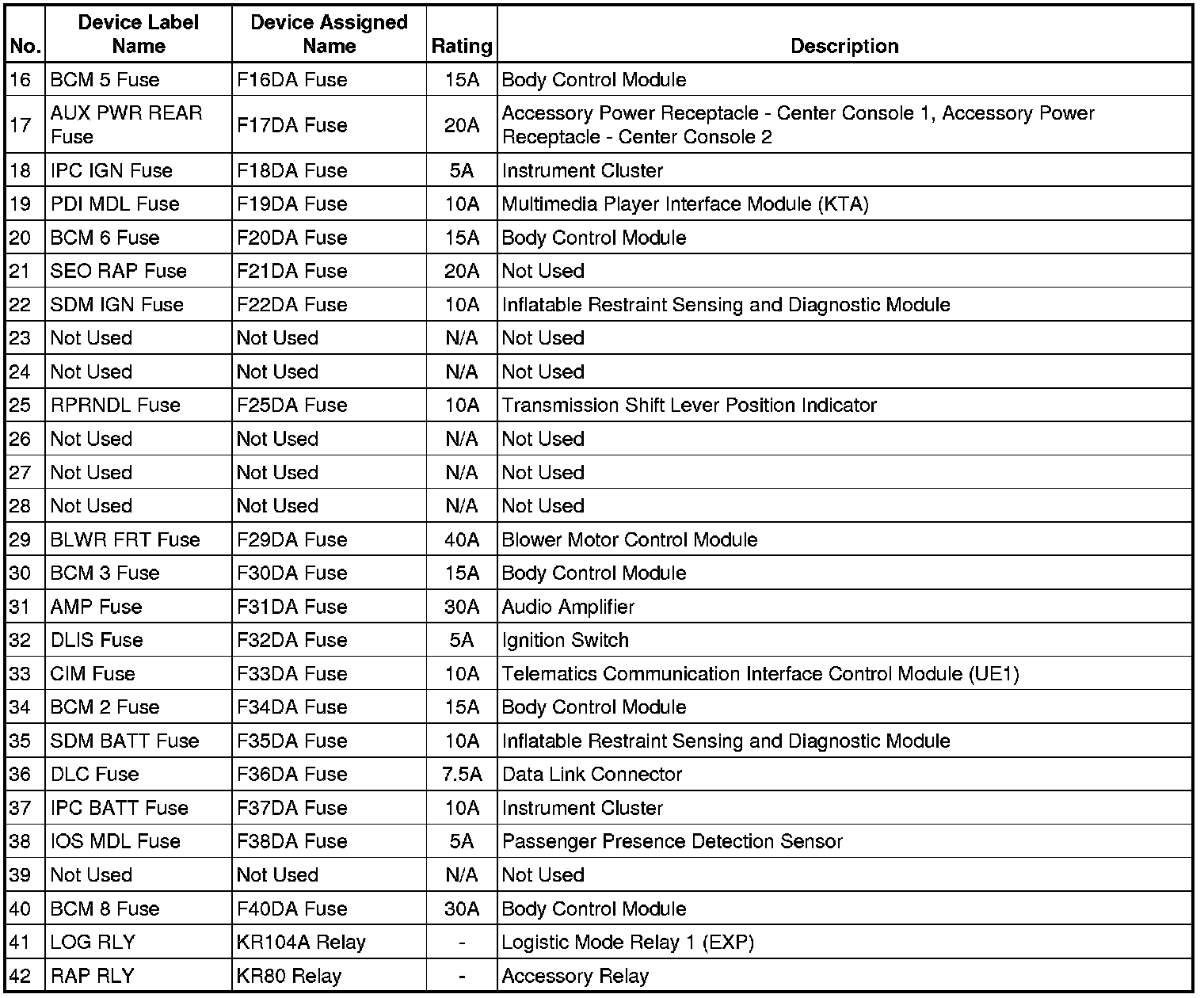 | No. | Device Label Name | Device Assigned Name | Rating | Description |
|---|---|---|---|---|
| 16 | BCM 5 Fuse | F16DA Fuse | 15A | Body Control Module |
| 17 | AUX PWR REAR Fuse | F17DA Fuse | 20A | Accessory Power Receptacle - Center Console 1, Accessory Power Receptacle - Center Console 2 |
| 18 | IPC IGN Fuse | F18DA Fuse | 5A | Instrument Cluster |
| 19 | PDI MDL Fuse | F19DA Fuse | 10A | Multimedia Player Interface Module (KTA) |
| 20 | BCM 6 Fuse | F20DA Fuse | 15A | Body Control Module |
| 21 | SEO RAP Fuse | F21DA Fuse | 20A | Not Used |
| 22 | SDM IGN Fuse | F22DA Fuse | 10A | Inflatable Restraint Sensing and Diagnostic Module |
| 23 | Not Used | Not Used | N/A | Not Used |
| 24 | Not Used | Not Used | N/A | Not Used |
| 25 | RPRNDL Fuse | F25DA Fuse | 10A | Transmission Shift Lever Position Indicator |
| 26 | Not Used | Not Used | N/A | Not Used |
| 27 | Not Used | Not Used | N/A | Not Used |
| 28 | Not Used | Not Used | N/A | Not Used |
| 29 | BLWR FRT Fuse | F29DA Fuse | 40A | Blower Motor Control Module |
| 30 | BCM 3 Fuse | F30DA Fuse | 15A | Body Control Module |
| 31 | AMP Fuse | F31DA Fuse | 30A | Audio Amplifier |
| 32 | DLIS Fuse | F32DA Fuse | 5A | Ignition Switch |
| 33 | CIM Fuse | F33DA Fuse | 10A | Telematics Communication Interface Control Module (UE1) |
| 34 | BCM 2 Fuse | F34DA Fuse | 15A | Body Control Module |
| 35 | SDM BATT Fuse | F35DA Fuse | 10A | Inflatable Restraint Sensing and Diagnostic Module |
| 36 | DLC Fuse | F36DA Fuse | 7.5A | Data Link Connector |
| 37 | IPC BATT Fuse | F37DA Fuse | 10A | Instrument Cluster |
| 38 | IOS MDL Fuse | F38DA Fuse | 5A | Passenger Presence Detection Sensor |
| 39 | Not Used | Not Used | N/A | Not Used |
| 40 | BCM 8 Fuse | F40DA Fuse | 30A | Body Control Module |
| 41 | LOG RLY | KR104A Relay | - | Logistic Mode Relay 1 (EXP) |
| 42 | RAP RLY | KR80 Relay | - | Accessory Relay |